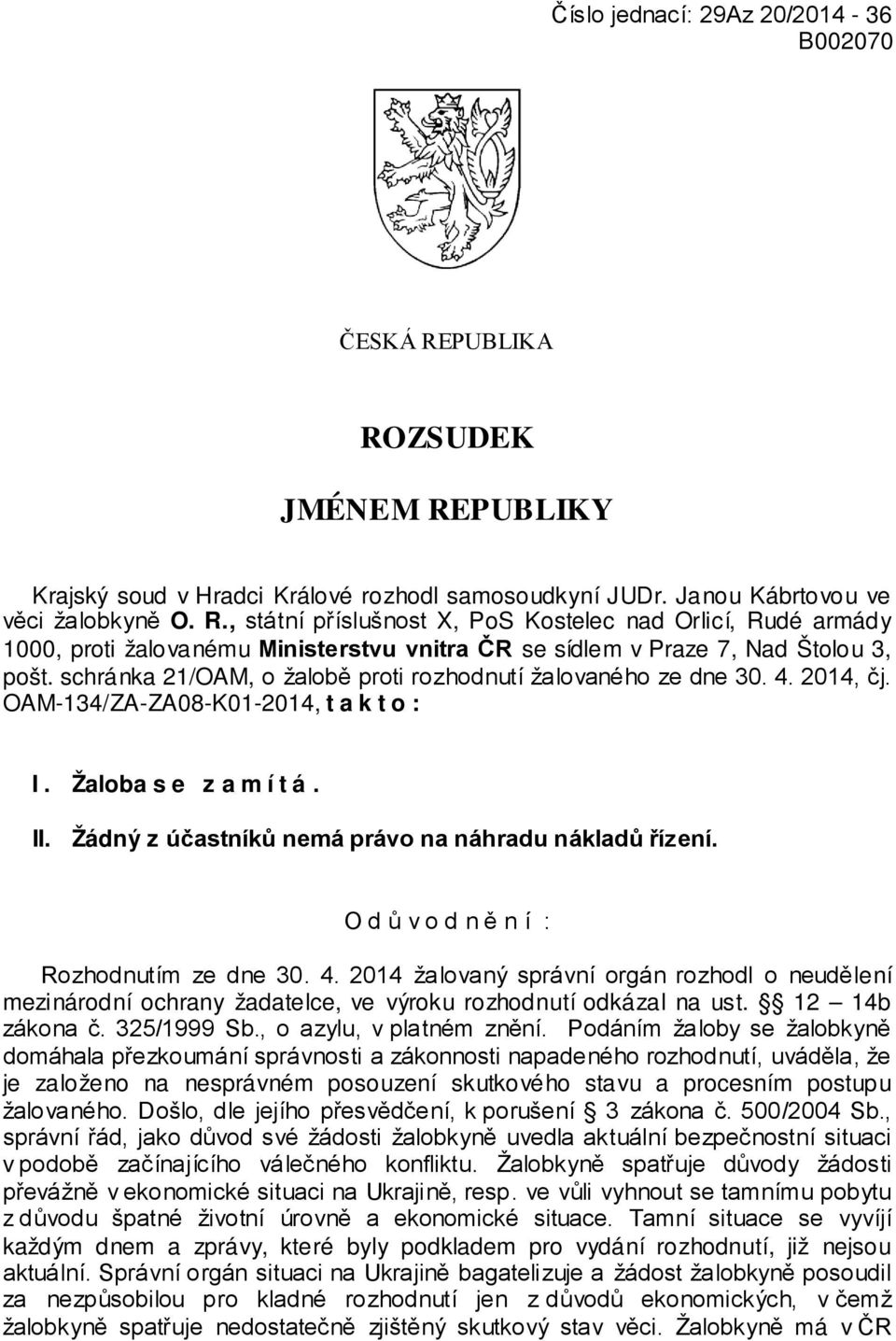 Číslo jednací: 29Az 20/2014 - 36
B002070

ČESKÁ REPUBLIKA

ROZSUDEK

JMÉNEM REPUBLIKY

Krajský soud v Hradci Králové rozhodl samosoudkyní JUDr. Janou Kábrtovou ve věci žalobkyně O. R., státní příslušnost X, PoS Kostelec nad Orlicí, Rudé armády 1000, proti žalovanému Ministerstvu vnitra ČR se sídlem v Praze 7, Nad Štolou 3, pošt. schránka 21/OAM, o žalobě proti rozhodnutí žalovaného ze dne 30. 4. 2014, čj. OAM-134/ZA-ZA08-K01-2014, t a k t o :

I. Žaloba s e z a m í t á .

II. Žádný z účastníků nemá právo na náhradu nákladů řízení.

O d ů v o d n ě n í :

Rozhodnutím ze dne 30. 4. 2014 žalovaný správní orgán rozhodl o neudělení mezinárodní ochrany žadatelce, ve výroku rozhodnutí odkázal na ust. § 12 – 14b zákona č. 325/1999 Sb., o azylu, v platném znění. Podáním žaloby se žalobkyně domáhala přezkoumání správnosti a zákonnosti napadeného rozhodnutí, uváděla, že je založeno na nesprávném posouzení skutkového stavu a procesním postupu žalovaného. Došlo, dle jejího přesvědčení, k porušení § 3 zákona č. 500/2004 Sb., správní řád, jako důvod své žádosti žalobkyně uvedla aktuální bezpečnostní situaci v podobě začínajícího válečného konfliktu. Žalobkyně spatřuje důvody žádosti převážně v ekonomické situaci na Ukrajině, resp. ve vůli vyhnout se tamnímu pobytu z důvodu špatné životní úrovně a ekonomické situace. Tamní situace se vyvíjí každým dnem a zprávy, které byly podkladem pro vydání rozhodnutí, již nejsou aktuální. Správní orgán situaci na Ukrajině bagatelizuje a žádost žalobkyně posoudil za nezpůsobilou pro kladné rozhodnutí jen z důvodů ekonomických, v čemž žalobkyně spatřuje nedostatečně zjištěný skutkový stav věci. Žalobkyně má v ČR